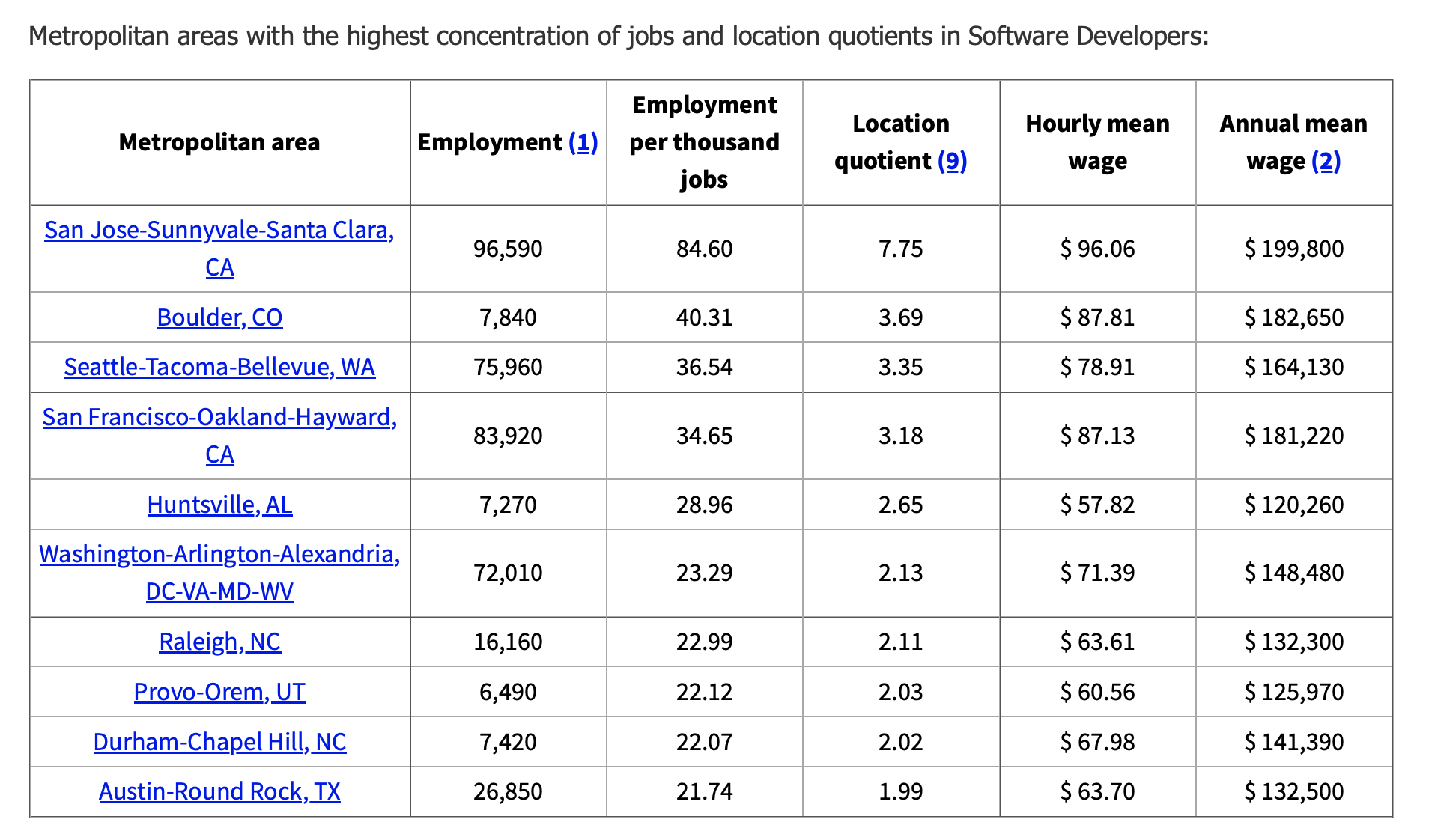 Metropolitan areas with the highest concentration of jobs and location quotients in Software Developers:

| Metropolitan area | Employment (1) | Employment per thousand jobs | Location quotient (9) | Hourly mean wage | Annual mean wage (2) |
|---|---|---|---|---|---|
| San Jose-Sunnyvale-Santa Clara, CA | 96,590 | 84.60 | 7.75 | \$ 96.06 | \$ 199,800 |
| Boulder, CO | 7,840 | 40.31 | 3.69 | \$ 87.81 | \$ 182,650 |
| Seattle-Tacoma-Bellevue, WA | 75,960 | 36.54 | 3.35 | \$ 78.91 | \$ 164,130 |
| San Francisco-Oakland-Hayward, CA | 83,920 | 34.65 | 3.18 | \$ 87.13 | \$ 181,220 |
| Huntsville, AL | 7,270 | 28.96 | 2.65 | \$ 57.82 | \$ 120,260 |
| Washington-Arlington-Alexandria, DC-VA-MD-WV | 72,010 | 23.29 | 2.13 | \$ 71.39 | \$ 148,480 |
| Raleigh, NC | 16,160 | 22.99 | 2.11 | \$ 63.61 | \$ 132,300 |
| Provo-Orem, UT | 6,490 | 22.12 | 2.03 | \$ 60.56 | \$ 125,970 |
| Durham-Chapel Hill, NC | 7,420 | 22.07 | 2.02 | \$ 67.98 | \$ 141,390 |
| Austin-Round Rock, TX | 26,850 | 21.74 | 1.99 | \$ 63.70 | \$ 132,500 |